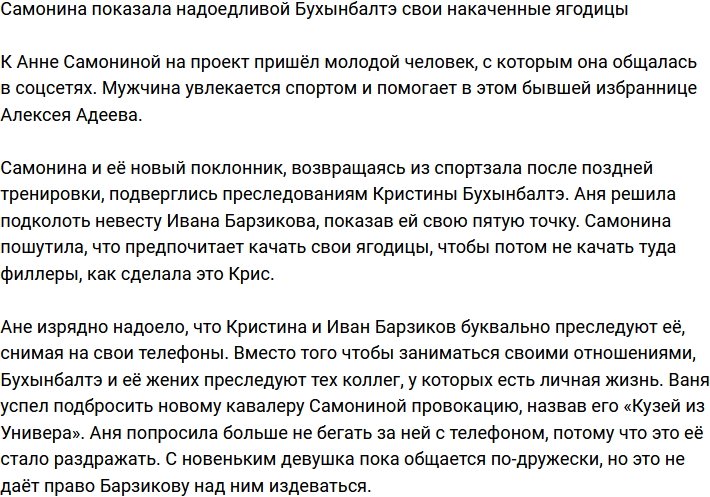 Самонина показала надоедливой Бухынбалтэ свои накаченные ягодицы

К Анне Самониной на проект пришёл молодой человек, с которым она общалась в соцсетях. Мужчина увлекается спортом и помогает в этом бывшей избраннице Алексея Адеева.

Самонина и её новый поклонник, возвращаясь из спортзала после поздней тренировки, подверглись преследованиям Кристины Бухынбалтэ. Аня решила подколоть невесту Ивана Барзикова, показав ей свою пятую точку. Самонина пошутила, что предпочитает качать свои ягодицы, чтобы потом не качать туда филлеры, как сделала это Крис.

Ане изрядно надоело, что Кристина и Иван Барзиков буквально преследуют её, снимая на свои телефоны. Вместо того чтобы заниматься своими отношениями, Бухынбалтэ и её жених преследуют тех коллег, у которых есть личная жизнь. Ваня успел подбросить новому кавалеру Самониной провокацию, назвав его «Кузей из Универа». Аня попросила больше не бегать за ней с телефоном, потому что это её стало раздражать. С новеньким девушка пока общается по-дружески, но это не даёт право Барзикову над ним издеваться.